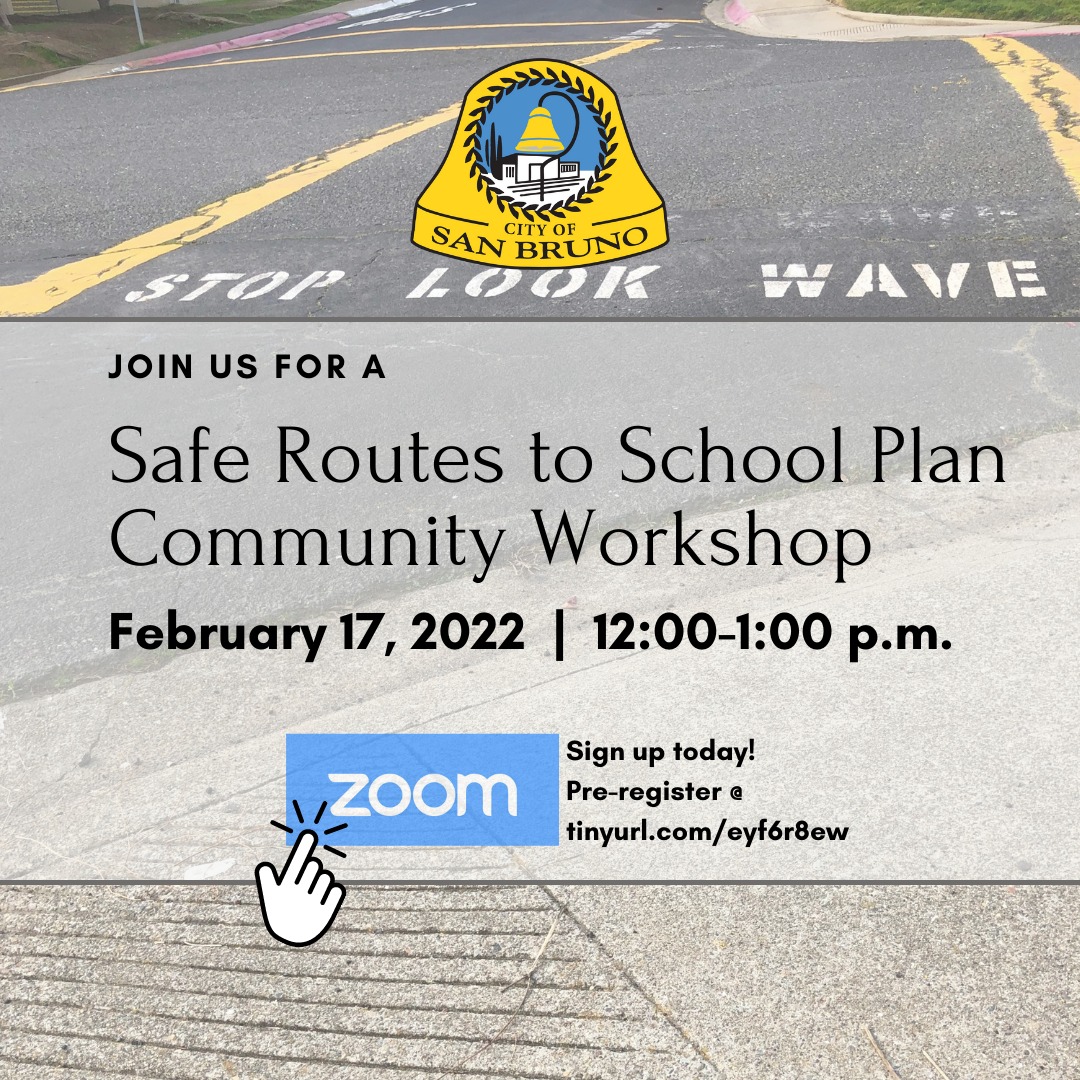 CITY OF
SAN BRUNO

STOP LOOK WAVE

JOIN US FOR A

Safe Routes to School Plan Community Workshop

February 17, 2022 | 12:00-1:00 p.m.

zoom

Sign up today!
Pre-register @
tinyurl.com/eyf6r8ew